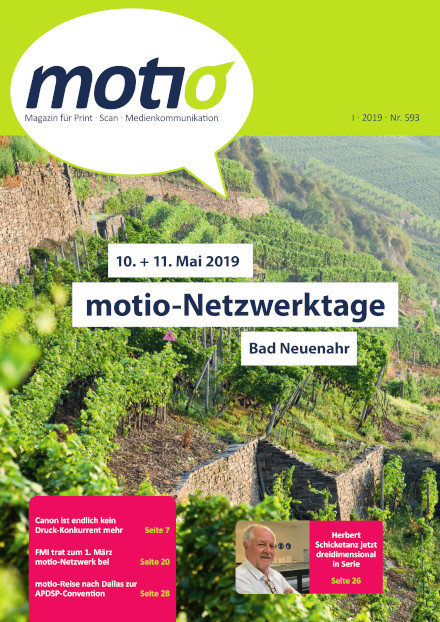 motio

Magazin für Print · Scan · Medienkommunikation

I · 2019 · Nr. 593

10. + 11. Mai 2019

motio-Netzwerktage

Bad Neuenahr

Canon ist endlich kein Druck-Konkurrent mehr Seite 7

FMI trat zum 1. März motio-Netzwerk bei Seite 20

motio-Reise nach Dallas zur APDSP-Convention Seite 28

Herbert Schicketanz jetzt dreidimensional in Serie

Seite 26